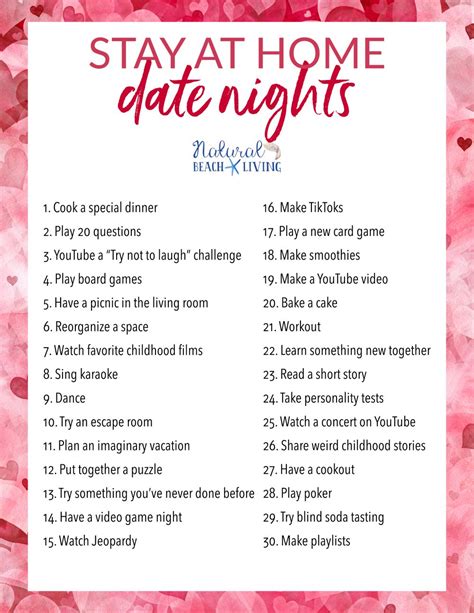 STAY AT HOME
date nights

Natural
BEACH LIVING

1. Cook a special dinner
2. Play 20 questions
3. YouTube a "Try not to laugh" challenge
4. Play board games
5. Have a picnic in the living room
6. Reorganize a space
7. Watch favorite childhood films
8. Sing karaoke
9. Dance
10. Try an escape room
11. Plan an imaginary vacation
12. Put together a puzzle
13. Try something you've never done before
14. Have a video game night
15. Watch Jeopardy

16. Make TikToks
17. Play a new card game
18. Make smoothies
19. Make a YouTube video
20. Bake a cake
21. Workout
22. Learn something new together
23. Read a short story
24. Take personality tests
25. Watch a concert on YouTube
26. Share weird childhood stories
27. Have a cookout
28. Play poker
29. Try blind soda tasting
30. Make playlists